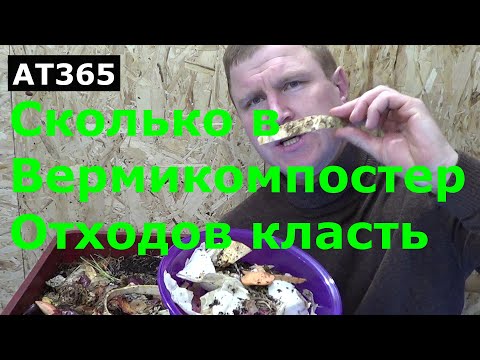 AT365

Сколько в Вермикомпостер Отходов класть